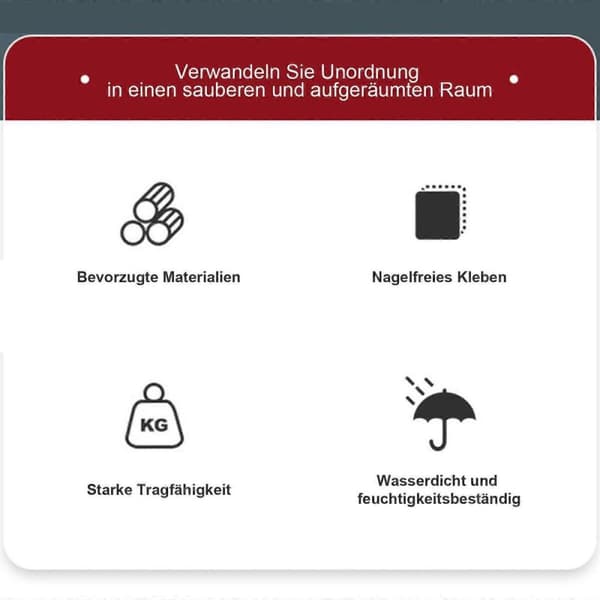 Verwandeln Sie Unordnung in einen sauberen und aufgeräumten Raum

Bevorzugte Materialien

Nagelfreies Kleben

KG

Starke Tragfähigkeit

Wasserdicht und feuchtigkeitsbeständig